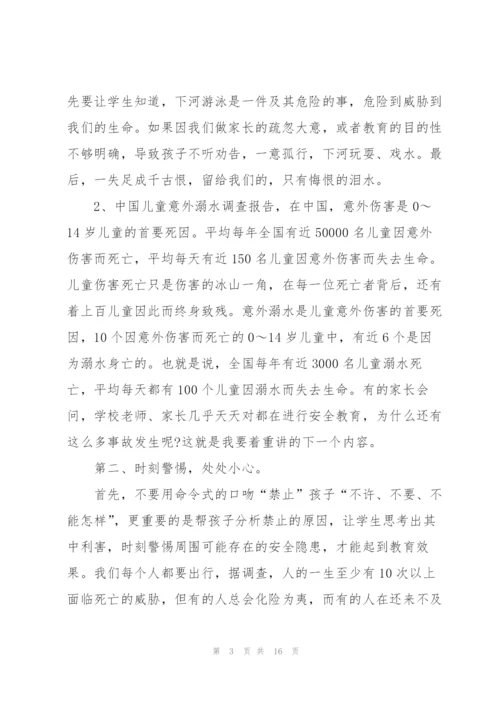 先要让学生知道，下河游泳是一件及其危险的事，危险到威胁到我们的生命。如果因我们做家长的疏忽大意，或者教育的目的性不够明确，导致孩子不听劝告，一意孤行，下河玩耍、戏水。最后，一失足成千古恨，留给我们的，只有悔恨的泪水。

2、中国儿童意外溺水调查报告，在中国，意外伤害是0～14岁儿童的首要死因。平均每年全国有近50000名儿童因意外伤害而死亡，平均每天有近150名儿童因意外伤害而失去生命。儿童伤害死亡只是伤害的冰山一角，在每一位死亡者背后，还有着上百儿童因此而终身致残。意外溺水是儿童意外伤害的首要死因，10个因意外伤害而死亡的0～14岁儿童中，有近6个是因为溺水身亡的。也就是说，全国每年有近3000名儿童溺水死亡，平均每天都有100个儿童因溺水而失去生命。有的家长会问，学校老师、家长几乎天天对都在进行安全教育，为什么还有这么多事故发生呢?这就是我要着重讲的下一个内容。

第二、时刻警惕，处处小心。

首先，不要用命令式的口吻“禁止”孩子“不许、不要、不能怎样”，更重要的是帮孩子分析禁止的原因，让学生思考出其中利害，时刻警惕周围可能存在的安全隐患，才能起到教育效果。我们每个人都要出行，据调查，人的一生至少有10次以上面临死亡的威胁，但有的人总会化险为夷，而有的人在还来不及

第 3 页 共 16 页